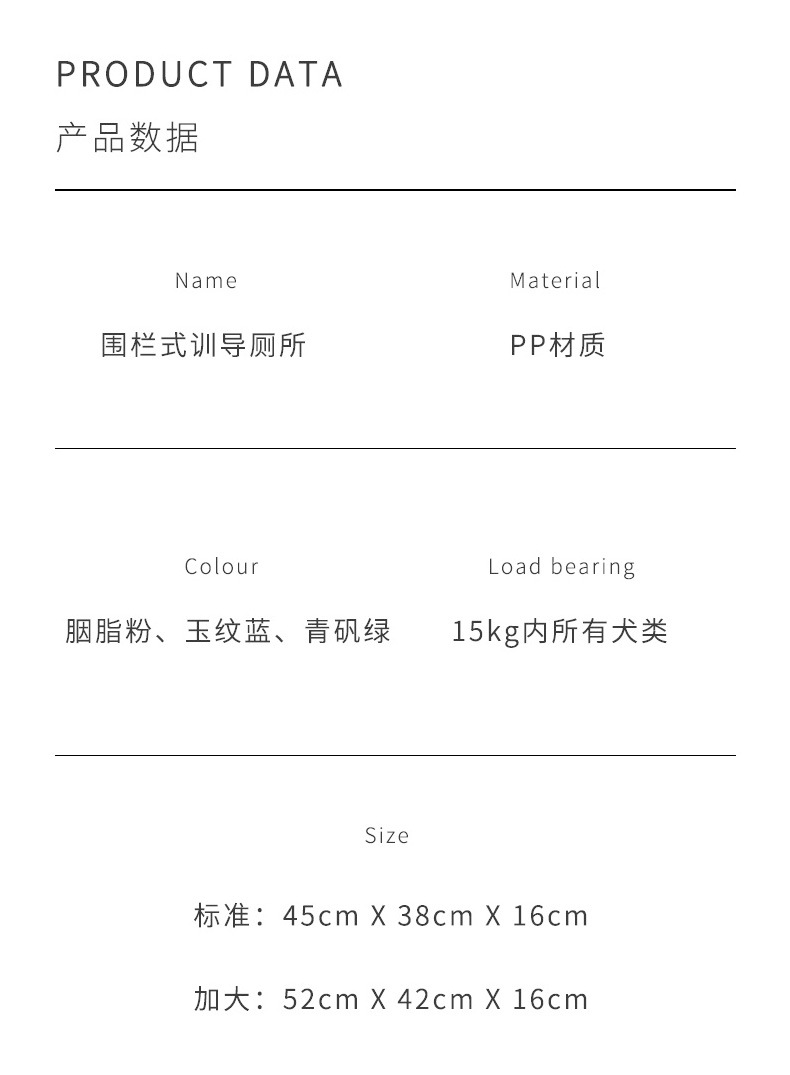 PRODUCT DATA
产品数据

Name
围栏式训导厕所

Material
PP材质

Colour
胭脂粉、玉纹蓝、青矾绿

Load bearing
15kg内所有犬类

Size
标准：45cm X 38cm X 16cm
加大：52cm X 42cm X 16cm